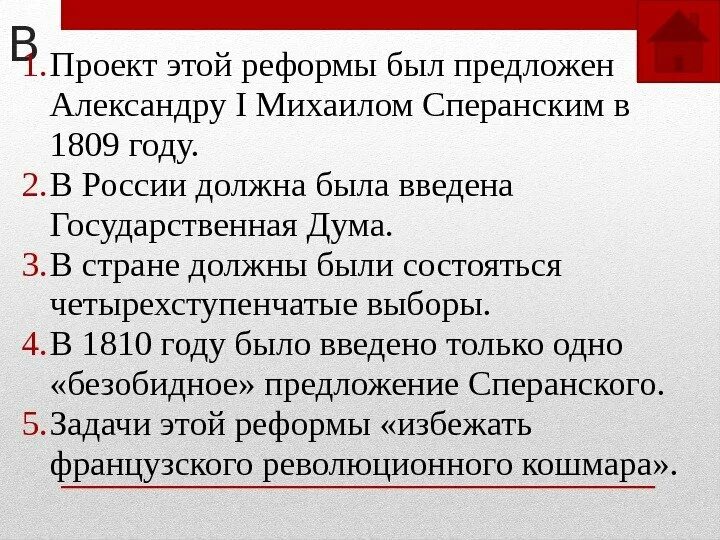 В
1. Проект этой реформы был предложен Александру I Михаилом Сперанским в 1809 году.
2. В России должна была введена Государственная Дума.
3. В стране должны были состояться четырехступенчатые выборы.
4. В 1810 году было введено только одно «безобидное» предложение Сперанского.
5. Задачи этой реформы «избежать французского революционного кошмара».